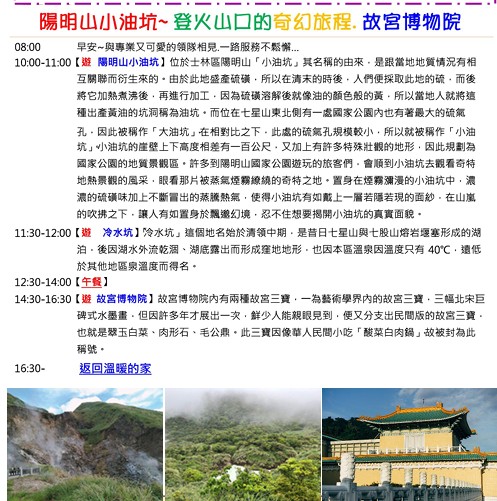 陽明山小油坑~ 登火山口的奇幻旅程. 故宮博物院

08:00 早安~與專業又可愛的領隊相見.一路服務不鬆懈...

10:00-11:00【遊 陽明山小油坑】位於士林區陽明山「小油坑」其名稱的由來，是跟當地地質情況有相互關聯而衍生來的。由於此地盛產硫磺，所以在清末的時後，人們便採取此地的硫，而後將它加熱煮沸後，再進行加工，因為硫磺溶解後就像油的顏色般的黃，所以當地人就將這種出產黃油的坑洞稱為油坑。而位在七星山東北側有一處國家公園內也有著最大的硫氣孔，因此被稱作「大油坑」在相對比之下，此處的硫氣孔規模較小，所以就被稱作「小油坑」小油坑的崖壁上下高度相差有一百公尺，又加上有許多特殊壯觀的地形，因此規劃為國家公園的地質景觀區。許多到陽明山國家公園遊玩的旅客們，會順到小油坑去觀看奇特地熱景觀的風采，眼看那片被蒸氣煙霧繚繞的奇特之地。置身在煙霧瀰漫的小油坑中，濃濃的硫磺味加上不斷冒出的蒸騰熱氣，使得小油坑有如戴上一層若隱若現的面紗，在山嵐的吹拂之下，讓人有如置身於飄邈幻境，忍不住想要揭開小油坑的真實面貌。

11:30-12:00【遊 冷水坑】「冷水坑」這個地名始於清領中期，是昔日七星山與七股山熔岩堰塞形成的湖泊，後因湖水外流乾涸、湖底露出而形成窪地地形，也因本區溫泉因溫度只有 40℃，遠低於其他地區泉溫度而得名。

12:30-14:00【午餐】

14:30-16:30【遊 故宮博物院】故宮博物院內有兩種故宮三寶，一為藝術學界內的故宮三寶，三幅北宋巨碑式水墨畫，但因許多年才展出一次，鮮少人能親眼見到，便又分支出民間版的故宮三寶，也就是翠玉白菜、肉形石、毛公鼎。此三寶因像華人民間小吃「酸菜白肉鍋」故被封為此稱號。

16:30- 返回溫暖的家